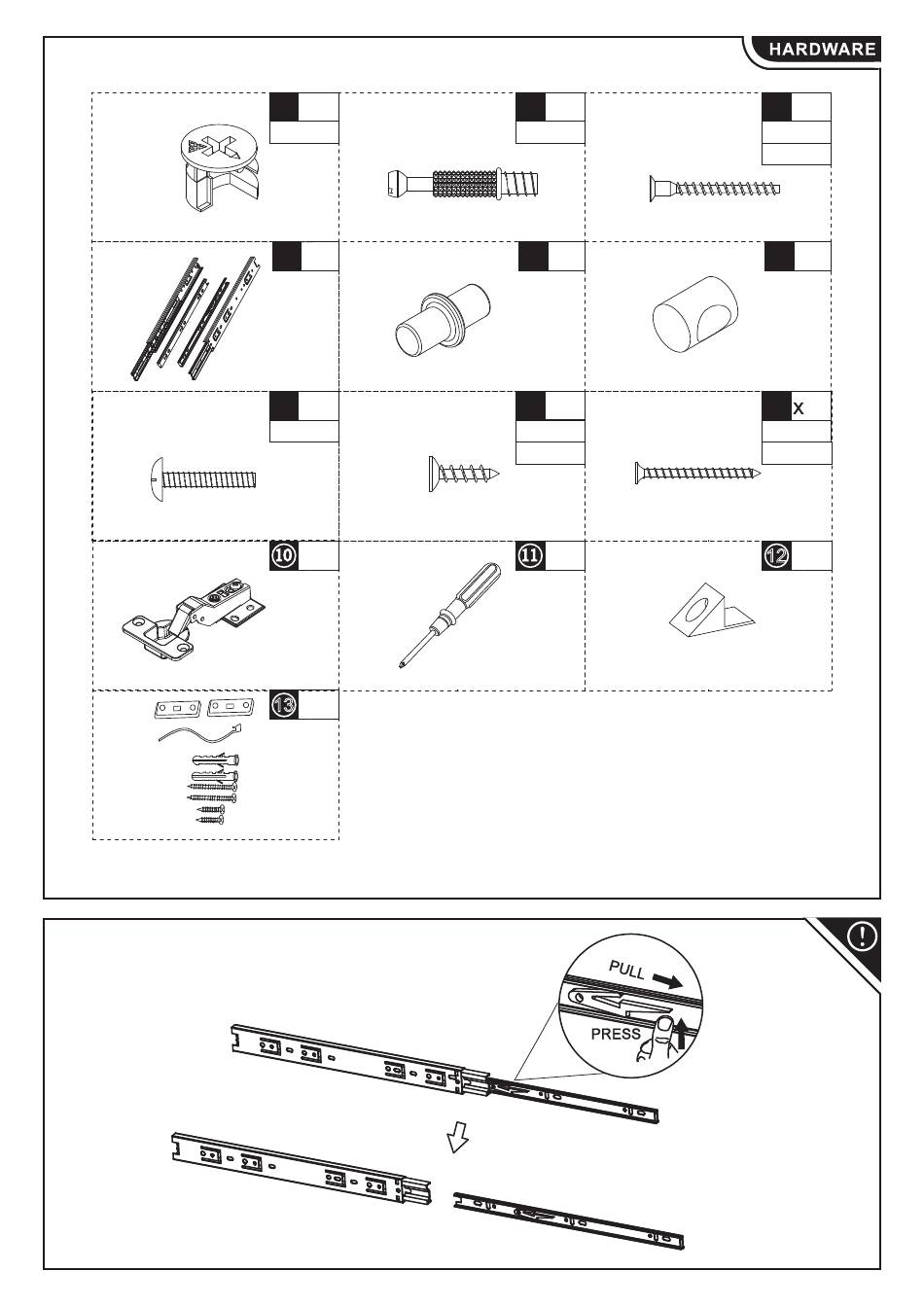 HARDWARE

x

⑩

⑪

⑫

⑬

PULL

PRESS